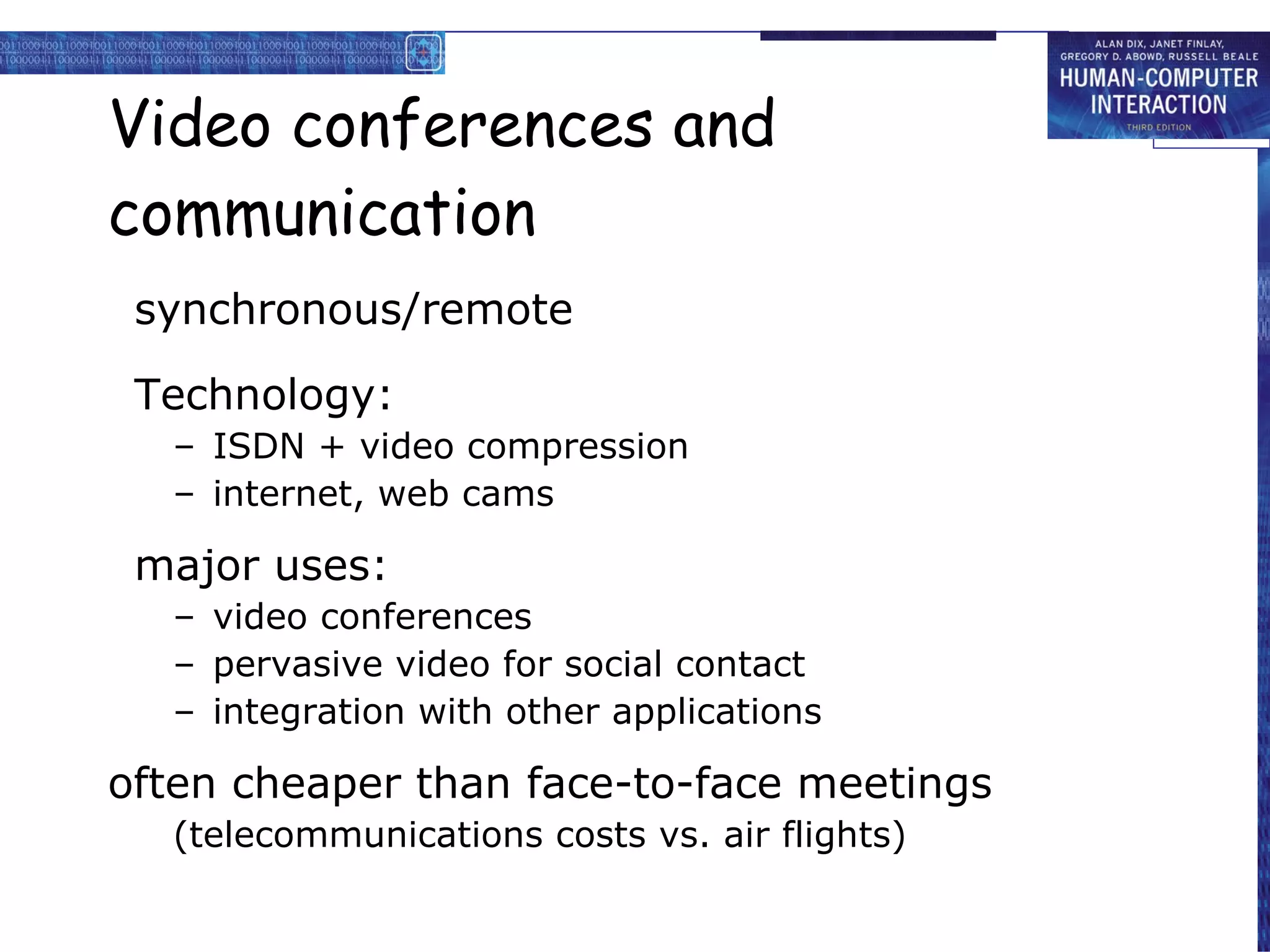 ALAN DIX, JANET FINLAY, GREGORY D. ABOWD, RUSSELL BEALE
HUMAN-COMPUTER INTERACTION
THIRD EDITION

Video conferences and communication

synchronous/remote

Technology:
– ISDN + video compression
– internet, web cams

major uses:
– video conferences
– pervasive video for social contact
– integration with other applications

often cheaper than face-to-face meetings
(telecommunications costs vs. air flights)